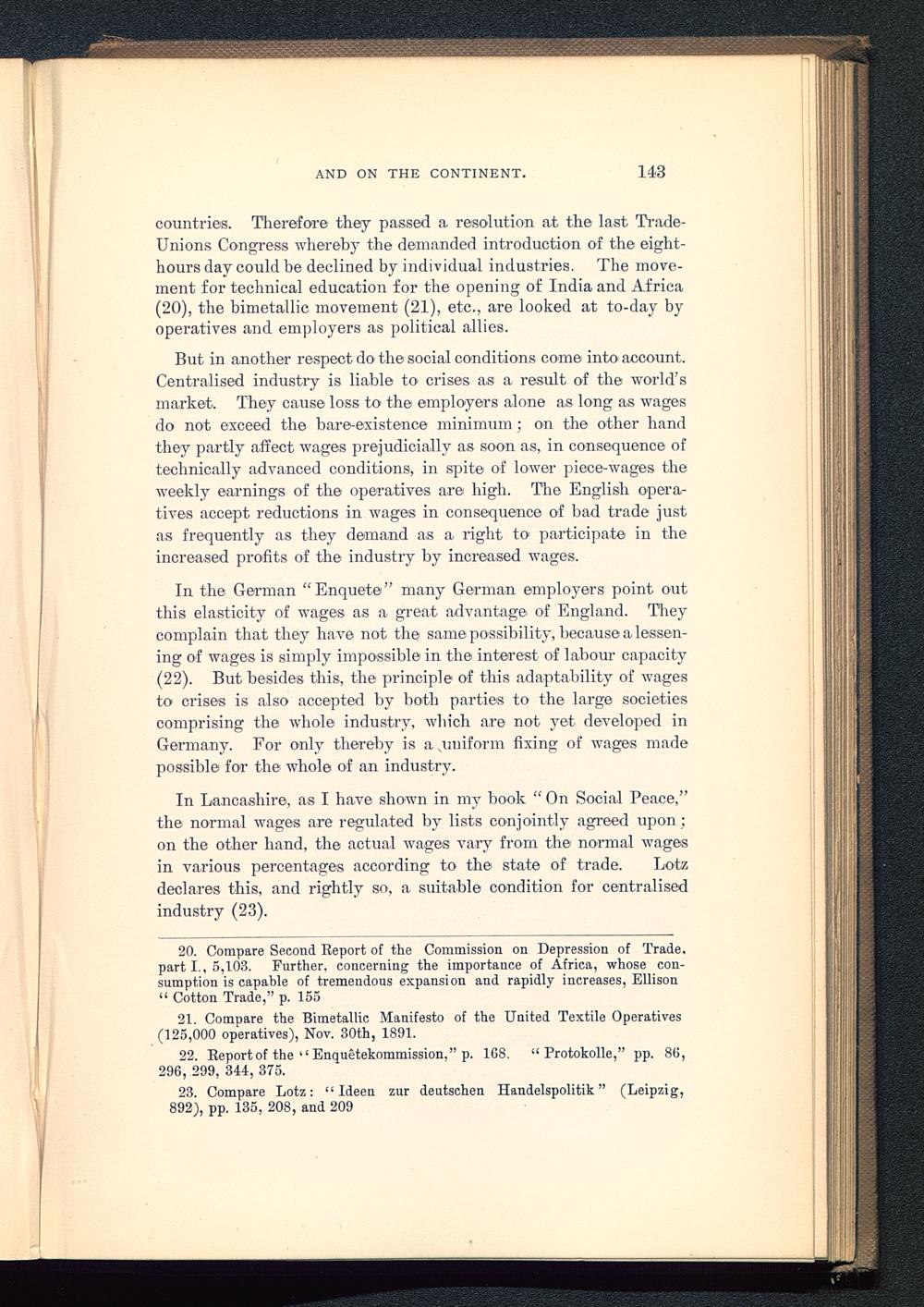 AND ON THE CONTINENT. 143

countries. Therefore they passed a resolution at the last Trade-Unions Congress whereby the demanded introduction of the eight-hours day could be declined by individual industries. The movement for technical education for the opening of India and Africa (20), the bimetallic movement (21), etc., are looked at to-day by operatives and employers as political allies.

But in another respect do the social conditions come into account. Centralised industry is liable to crises as a result of the world's market. They cause loss to the employers alone as long as wages do not exceed the bare-existence minimum; on the other hand they partly affect wages prejudicially as soon as, in consequence of technically advanced conditions, in spite of lower piece-wages the weekly earnings of the operatives are high. The English operatives accept reductions in wages in consequence of bad trade just as frequently as they demand as a right to participate in the increased profits of the industry by increased wages.

In the German "Enquete" many German employers point out this elasticity of wages as a great advantage of England. They complain that they have not the same possibility, because a lessening of wages is simply impossible in the interest of labour capacity (22). But besides this, the principle of this adaptability of wages to crises is also accepted by both parties to the large societies comprising the whole industry, which are not yet developed in Germany. For only thereby is a uniform fixing of wages made possible for the whole of an industry.

In Lancashire, as I have shown in my book "On Social Peace," the normal wages are regulated by lists conjointly agreed upon; on the other hand, the actual wages vary from the normal wages in various percentages according to the state of trade. Lotz declares this, and rightly so, a suitable condition for centralised industry (23).

20. Compare Second Report of the Commission on Depression of Trade, part I., 5,103. Further, concerning the importance of Africa, whose consumption is capable of tremendous expansion and rapidly increases, Ellison "Cotton Trade," p. 155

21. Compare the Bimetallic Manifesto of the United Textile Operatives (125,000 operatives), Nov. 30th, 1891.

22. Report of the "Enquêtekommission," p. 168. "Protokolle," pp. 86, 296, 299, 344, 375.

23. Compare Lotz: "Ideen zur deutschen Handelspolitik" (Leipzig, 892), pp. 135, 208, and 209